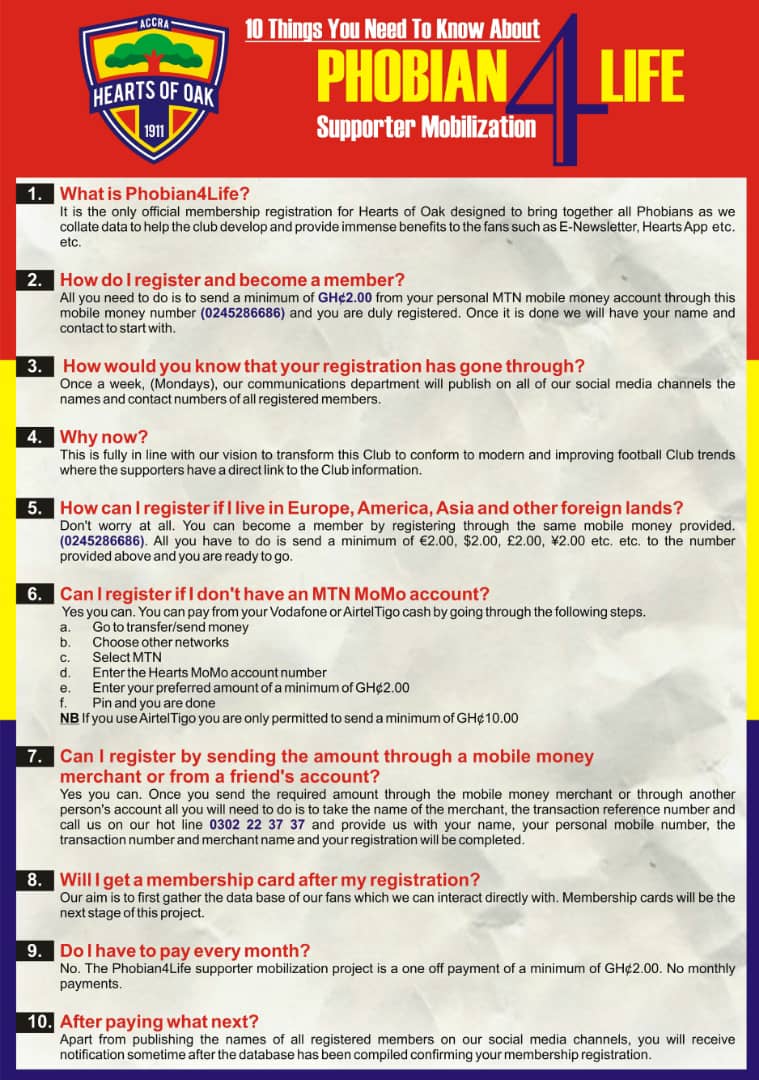 ACCRA
HEARTS OF OAK
1911

10 Things You Need To Know About
PHOBIAN 4 LIFE
Supporter Mobilization

1. What is Phobian4Life?
It is the only official membership registration for Hearts of Oak designed to bring together all Phobians as we collate data to help the club develop and provide immense benefits to the fans such as E-Newsletter, Hearts App etc. etc.

2. How do I register and become a member?
All you need to do is to send a minimum of GH¢2.00 from your personal MTN mobile money account through this mobile money number (0245286686) and you are duly registered. Once it is done we will have your name and contact to start with.

3. How would you know that your registration has gone through?
Once a week, (Mondays), our communications department will publish on all of our social media channels the names and contact numbers of all registered members.

4. Why now?
This is fully in line with our vision to transform this Club to conform to modern and improving football Club trends where the supporters have a direct link to the Club information.

5. How can I register if I live in Europe, America, Asia and other foreign lands?
Don't worry at all. You can become a member by registering through the same mobile money provided. (0245286686). All you have to do is send a minimum of €2.00, $2.00, £2.00, ¥2.00 etc. etc. to the number provided above and you are ready to go.

6. Can I register if I don't have an MTN MoMo account?
Yes you can. You can pay from your Vodafone or AirtelTigo cash by going through the following steps.
a. Go to transfer/send money
b. Choose other networks
c. Select MTN
d. Enter the Hearts MoMo account number
e. Enter your preferred amount of a minimum of GH¢2.00
f. Pin and you are done
NB If you use AirtelTigo you are only permitted to send a minimum of GH¢10.00

7. Can I register by sending the amount through a mobile money merchant or from a friend's account?
Yes you can. Once you send the required amount through the mobile money merchant or through another person's account all you will need to do is to take the name of the merchant, the transaction reference number and call us on our hot line 0302 22 37 37 and provide us with your name, your personal mobile number, the transaction number and merchant name and your registration will be completed.

8. Will I get a membership card after my registration?
Our aim is to first gather the data base of our fans which we can interact directly with. Membership cards will be the next stage of this project.

9. Do I have to pay every month?
No. The Phobian4Life supporter mobilization project is a one off payment of a minimum of GH¢2.00. No monthly payments.

10. After paying what next?
Apart from publishing the names of all registered members on our social media channels, you will receive notification sometime after the database has been compiled confirming your membership registration.